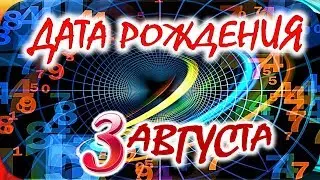 ДАТА РОЖДЕНИЯ
3 АВГУСТА